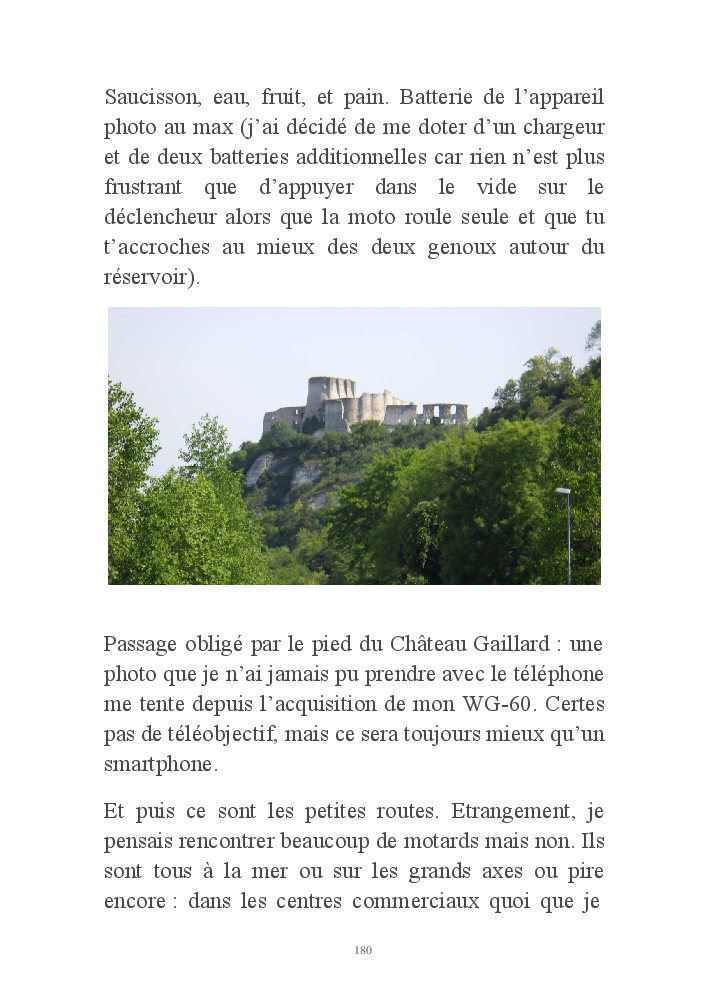 Saucisson, eau, fruit, et pain. Batterie de l’appareil photo au max (j’ai décidé de me doter d’un chargeur et de deux batteries additionnelles car rien n’est plus frustrant que d’appuyer dans le vide sur le déclencheur alors que la moto roule seule et que tu t’accroches au mieux des deux genoux autour du réservoir).

Passage obligé par le pied du Château Gaillard : une photo que je n’ai jamais pu prendre avec le téléphone me tente depuis l’acquisition de mon WG-60. Certes pas de téléobjectif, mais ce sera toujours mieux qu’un smartphone.

Et puis ce sont les petites routes. Etrangement, je pensais rencontrer beaucoup de motards mais non. Ils sont tous à la mer ou sur les grands axes ou pire encore : dans les centres commerciaux quoi que je

180